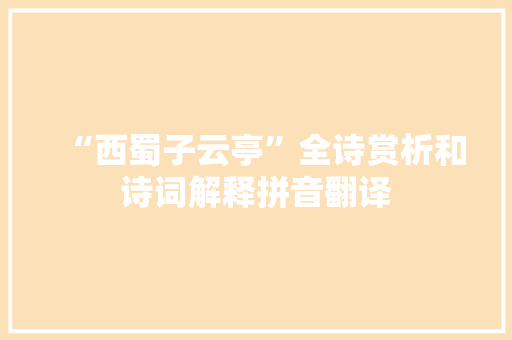 “西蜀子云亭”全诗赏析和诗词解释拼音翻译